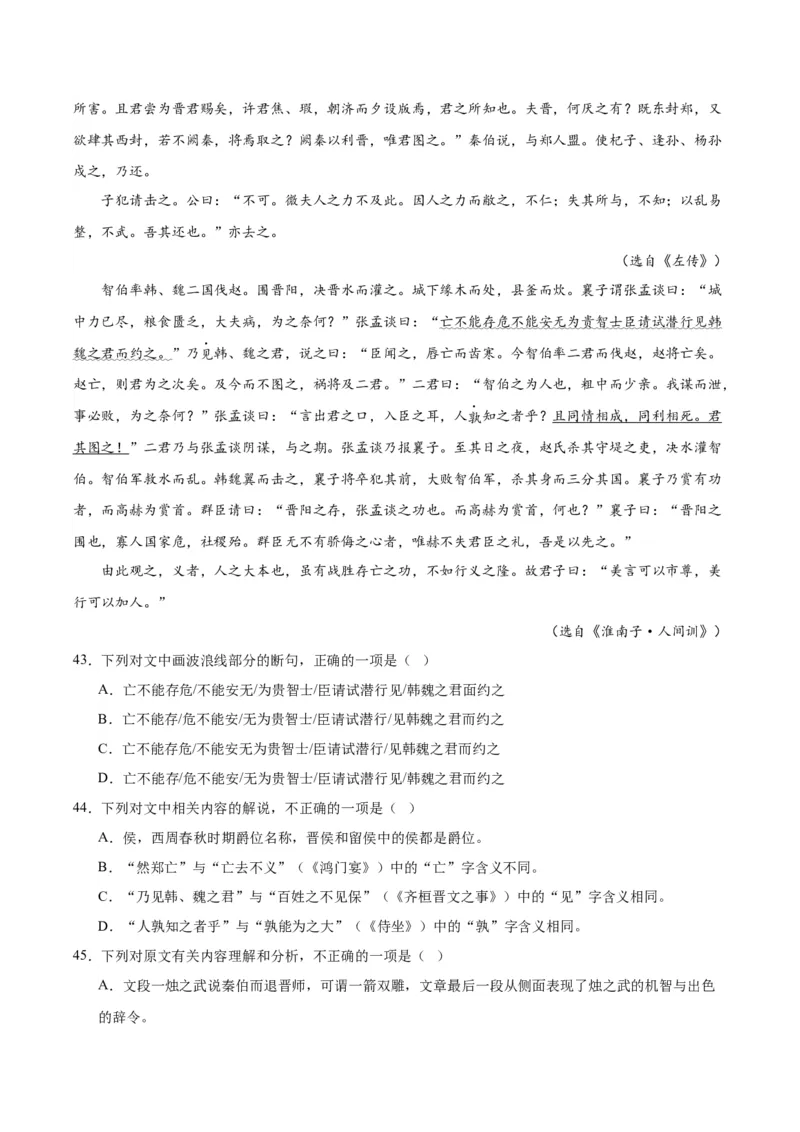 所害。且君尝为晋君赐矣，许君焦、瑕，朝济而夕设版焉，君之所知也。夫晋，何厌之有？既东封郑，又欲肆其西封，若不阙秦，将焉取之？阙秦以利晋，唯君图之。”秦伯说，与郑人盟。使杞子、逢孙、杨孙戍之，乃还。

子犯请击之。公曰：“不可。微夫人之力不及此。因人之力而敝之，不仁；失其所与，不知；以乱易整，不武。吾其还也。”亦去之。

（选自《左传》）

智伯率韩、魏二国伐赵。围晋阳，决晋水而灌之。城下缘木而处，县釜而炊。襄子谓张孟谈曰：“城中力已尽，粮食匮乏，大夫病，为之奈何？”张孟谈曰：“亡不能存危不能安无为贵智士臣请试潜行见韩魏之君而约之。”乃见韩、魏之君，说之曰：“臣闻之，唇亡而齿寒。今智伯率二君而伐赵，赵将亡矣。赵亡，则君为之次矣。及今而不图之，祸将及二君。”二君曰：“智伯之为人也，粗中而少亲。我谋而泄，事必败，为之奈何？”张孟谈曰：“言出君之口，入臣之耳，人孰知之者乎？且同情相成，同利相死。君其图之！”二君乃与张孟谈阴谋，与之期。张孟谈乃报襄子。至其日之夜，赵氏杀其守堤之吏，决水灌智伯。智伯军救水而乱。韩魏翼而击之，襄子将卒犯其前，大败智伯军，杀其身而三分其国。襄子乃赏有功者，而高赫为赏首。群臣请曰：“晋阳之存，张孟谈之功也。而高赫为赏首，何也？”襄子曰：“晋阳之围也，寡人国家危，社稷殆。群臣无不有骄侮之心者，唯赫不失君臣之礼，吾是以先之。”

由此观之，义者，人之大本也，虽有战胜存亡之功，不如行义之隆。故君子曰：“美言可以市尊，美行可以加人。”

（选自《淮南子·人间训》）

43．下列对文中画波浪线部分的断句，正确的一项是（ ）

A．亡不能存危/不能安无/为贵智士/臣请试潜行见/韩魏之君面约之

B．亡不能存/危不能安/无为贵智士/臣请试潜行/见韩魏之君而约之

C．亡不能存危/不能安无为贵智士/臣请试潜行/见韩魏之君而约之

D．亡不能存危/不能安/无为贵智士/臣请试潜行见/韩魏之君而约之

44．下列对文中相关内容的解说，不正确的一项是（ ）

A．侯，西周春秋时期爵位名称，晋侯和留侯中的侯都是爵位。

B．“然郑亡”与“亡去不义”（《鸿门宴》）中的“亡”字含义不同。

C．“乃见韩、魏之君”与“百姓之不见保”（《齐桓晋文之事》）中的“见”字含义相同。

D．“人孰知之者乎”与“孰能为之大”（《侍坐》）中的“孰”字含义相同。

45．下列对原文有关内容理解和分析，不正确的一项是（ ）

A．文段一烛之武说秦伯而退晋师，可谓一箭双雕，文章最后一段从侧面表现了烛之武的机智与出色的辞令。